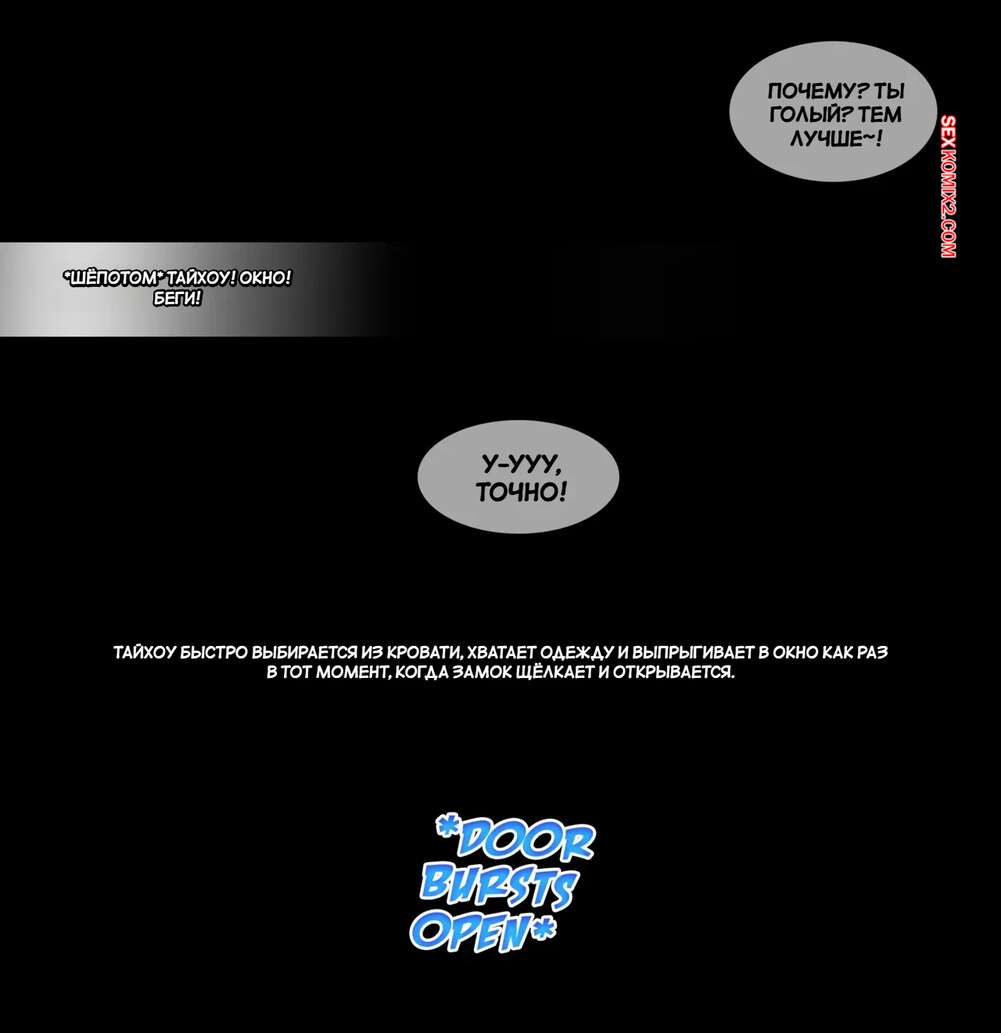 ПОЧЕМУ? ТЫ ГОЛЫЙ? ТЕМ ЛУЧШЕ~!

*ШЁПОТОМ* ТАЙХОУ! ОКНО! БЕГИ!

У-УУУ, ТОЧНО!

ТАЙХОУ БЫСТРО ВЫБИРАЕТСЯ ИЗ КРОВАТИ, ХВАТАЕТ ОДЕЖДУ И ВЫПРЫГИВАЕТ В ОКНО КАК РАЗ В ТОТ МОМЕНТ, КОГДА ЗАМОК ЩЁЛКАЕТ И ОТКРЫВАЕТСЯ.

*DOOR BURSTS OPEN*

SEXKOMIX2.COM